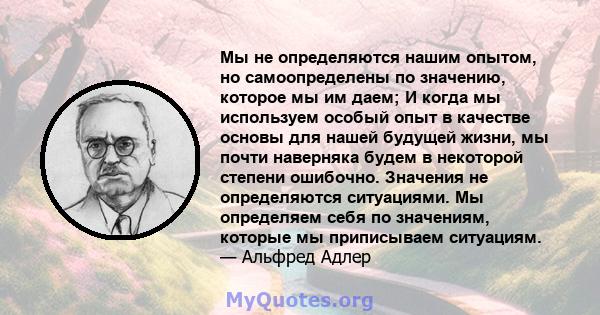 Мы не определяются нашим опытом, но самоопределены по значению, которое мы им даем; И когда мы используем особый опыт в качестве основы для нашей будущей жизни, мы почти наверняка будем в некоторой степени ошибочно. Значения не определяются ситуациями. Мы определяем себя по значениям, которые мы приписываем ситуациям.
— Альфред Адлер

MyQuotes.org